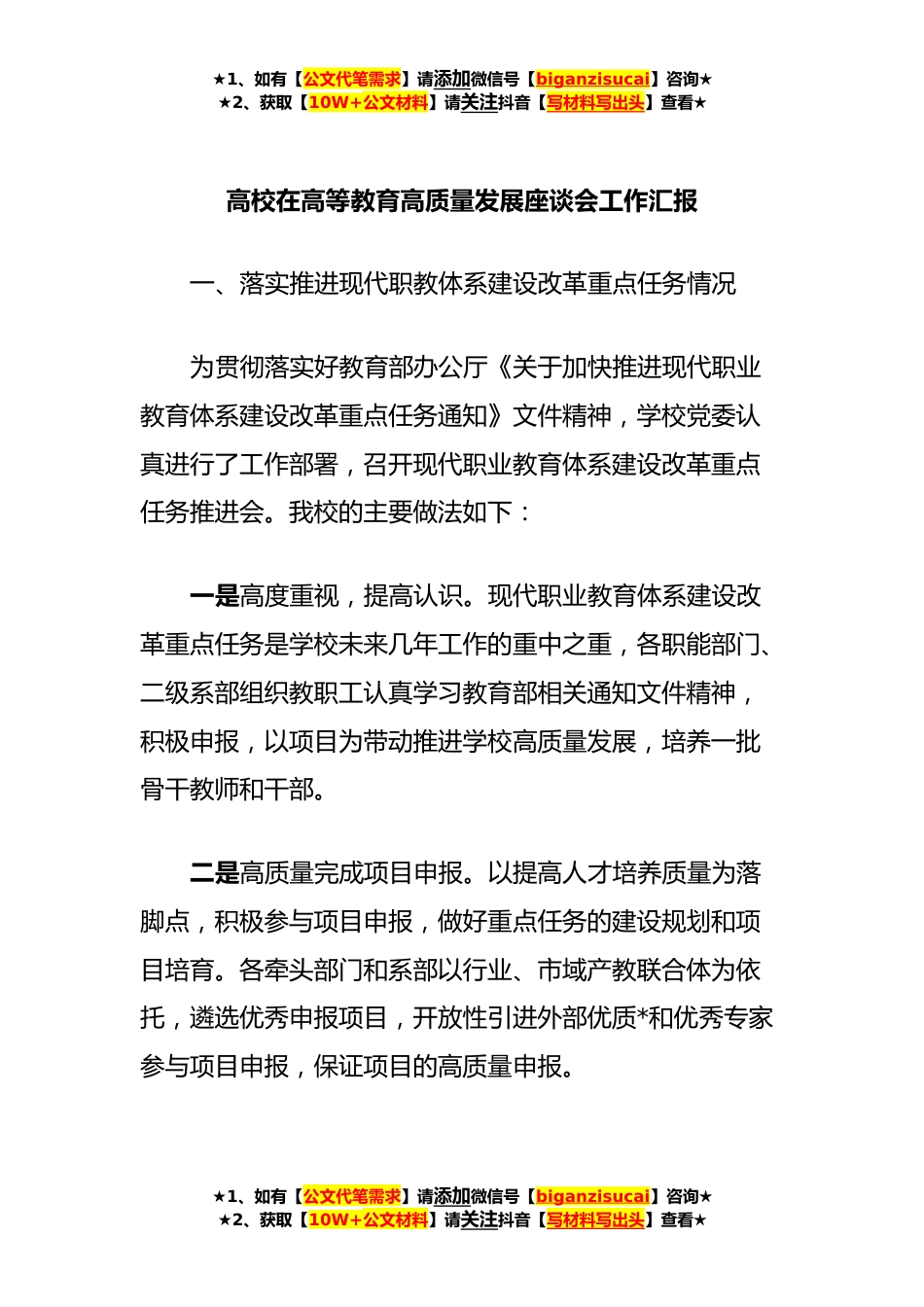 ★1、如有【公文代笔需求】请添加微信号【biganzisucai】咨询★
★2、获取【10W+公文材料】请关注抖音【写材料写出头】查看★

高校在高等教育高质量发展座谈会工作汇报

一、落实推进现代职教体系建设改革重点任务情况

为贯彻落实好教育部办公厅《关于加快推进现代职业教育体系建设改革重点任务通知》文件精神，学校党委认真进行了工作部署，召开现代职业教育体系建设改革重点任务推进会。我校的主要做法如下：

一是高度重视，提高认识。现代职业教育体系建设改革重点任务是学校未来几年工作的重中之重，各职能部门、二级系部组织教职工认真学习教育部相关通知文件精神，积极申报，以项目为带动推进学校高质量发展，培养一批骨干教师和干部。

二是高质量完成项目申报。以提高人才培养质量为落脚点，积极参与项目申报，做好重点任务的建设规划和项目培育。各牵头部门和系部以行业、市域产教联合体为依托，遴选优秀申报项目，开放性引进外部优质*和优秀专家参与项目申报，保证项目的高质量申报。

★1、如有【公文代笔需求】请添加微信号【biganzisucai】咨询★
★2、获取【10W+公文材料】请关注抖音【写材料写出头】查看★